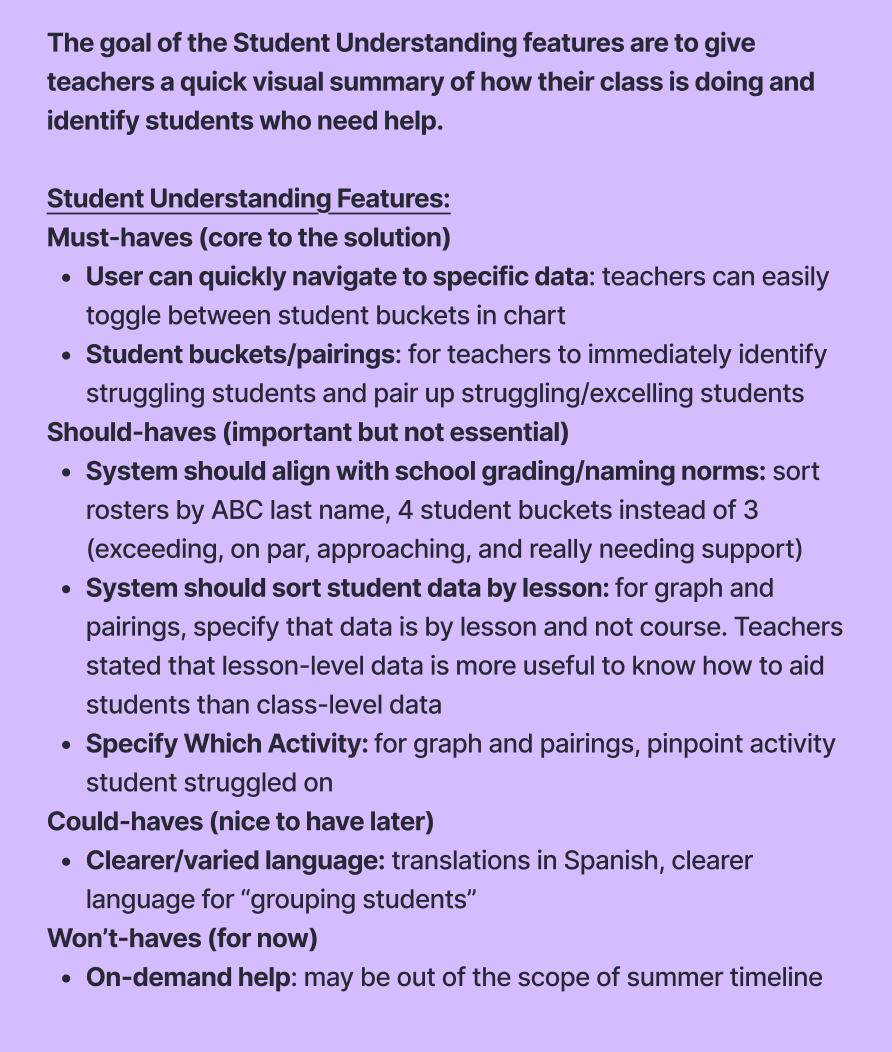 The goal of the Student Understanding features are to give teachers a quick visual summary of how their class is doing and identify students who need help.

Student Understanding Features:
Must-haves (core to the solution)
- User can quickly navigate to specific data: teachers can easily toggle between student buckets in chart
- Student buckets/pairings: for teachers to immediately identify struggling students and pair up struggling/excelling students

Should-haves (important but not essential)
- System should align with school grading/naming norms: sort rosters by ABC last name, 4 student buckets instead of 3 (exceeding, on par, approaching, and really needing support)
- System should sort student data by lesson: for graph and pairings, specify that data is by lesson and not course. Teachers stated that lesson-level data is more useful to know how to aid students than class-level data
- Specify Which Activity: for graph and pairings, pinpoint activity student struggled on

Could-haves (nice to have later)
- Clearer/varied language: translations in Spanish, clearer language for “grouping students”

Won’t-haves (for now)
- On-demand help: may be out of the scope of summer timeline